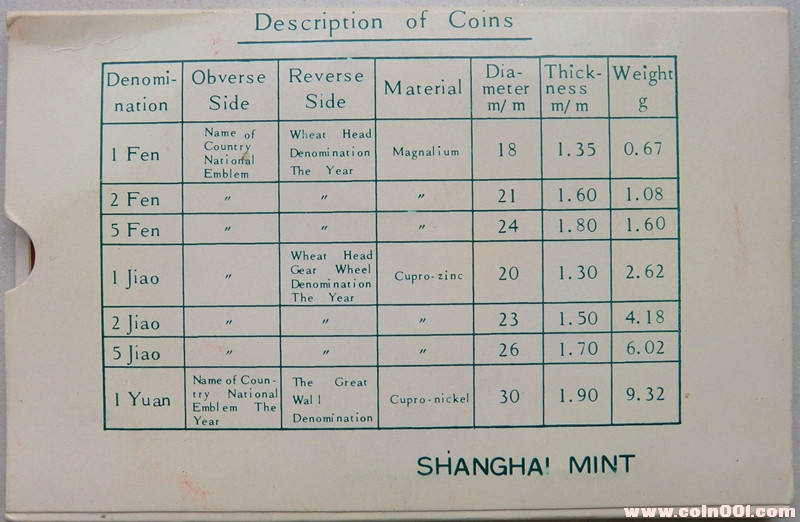 Description of Coins

| Denomination | Obverse Side | Reverse Side | Material | Diameter m/m | Thickness m/m | Weight g |
|---|---|---|---|---|---|---|
| 1 Fen | Name of Country National Emblem | Wheat Head Denomination The Year | Magnalium | 18 | 1.35 | 0.67 |
| 2 Fen | " | " | " | 21 | 1.60 | 1.08 |
| 5 Fen | " | " | " | 24 | 1.80 | 1.60 |
| 1 Jiao | " | Wheat Head Gear Wheel Denomination The Year | Cupro-zinc | 20 | 1.30 | 2.62 |
| 2 Jiao | " | " | " | 23 | 1.50 | 4.18 |
| 5 Jiao | " | " | " | 26 | 1.70 | 6.02 |
| 1 Yuan | Name of Country National Emblem The Year | The Great Wall Denomination | Cupro-nickel | 30 | 1.90 | 9.32 |

SHANGHAI MINT

www.coin001.com